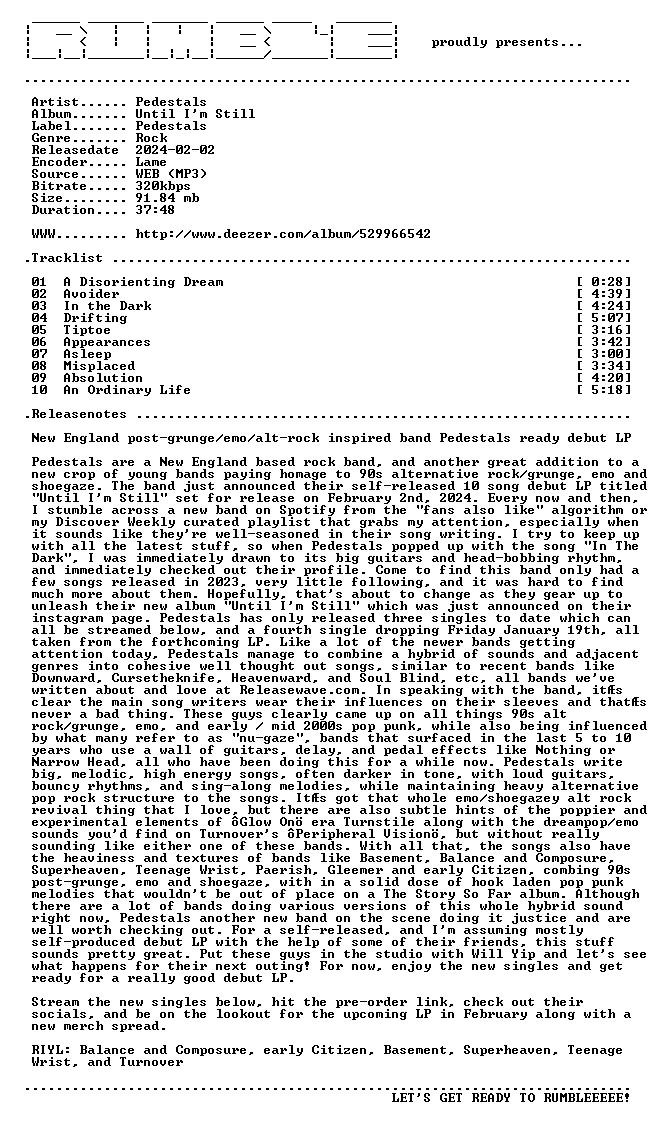 proudly presents...

Artist...... Pedestals
Album....... Until I'm Still
Label....... Pedestals
Genre....... Rock
Releasedate 2024-02-02
Encoder..... Lame
Source...... WEB (MP3)
Bitrate..... 320kbps
Size........ 91.84 mb
Duration.... 37:48

WWW......... http://www.deezer.com/album/529966542

.Tracklist

01 A Disorienting Dream [ 0:28]
02 Avoider [ 4:39]
03 In the Dark [ 4:24]
04 Drifting [ 5:07]
05 Tiptoe [ 3:16]
06 Appearances [ 3:42]
07 Asleep [ 3:00]
08 Misplaced [ 3:34]
09 Absolution [ 4:20]
10 An Ordinary Life [ 5:18]

.Releasenotes

New England post-grunge/emo/alt-rock inspired band Pedestals ready debut LP

Pedestals are a New England based rock band, and another great addition to a new crop of young bands paying homage to 90s alternative rock/grunge, emo and shoegaze. The band just announced their self-released 10 song debut LP titled "Until I'm Still" set for release on February 2nd, 2024. Every now and then, I stumble across a new band on Spotify from the "fans also like" algorithm or my Discover Weekly curated playlist that grabs my attention, especially when it sounds like they're well-seasoned in their song writing. I try to keep up with all the latest stuff, so when Pedestals popped up with the song "In The Dark", I was immediately drawn to its big guitars and head-bobbing rhythm, and immediately checked out their profile. Come to find this band only had a few songs released in 2023, very little following, and it was hard to find much more about them. Hopefully, that's about to change as they gear up to unleash their new album "Until I'm Still" which was just announced on their instagram page. Pedestals has only released three singles to date which can all be streamed below, and a fourth single dropping Friday January 19th, all taken from the forthcoming LP. Like a lot of the newer bands getting attention today, Pedestals manage to combine a hybrid of sounds and adjacent genres into cohesive well thought out songs, similar to recent bands like Downward, Cursetheknife, Heavenward, and Soul Blind, etc, all bands we've written about and love at Releasewave.com. In speaking with the band, itÆs clear the main song writers wear their influences on their sleeves and thatÆs never a bad thing. These guys clearly came up on all things 90s alt rock/grunge, emo, and early / mid 2000s pop punk, while also being influenced by what many refer to as "nu-gaze", bands that surfaced in the last 5 to 10 years who use a wall of guitars, delay, and pedal effects like Nothing or Narrow Head, all who have been doing this for a while now. Pedestals write big, melodic, high energy songs, often darker in tone, with loud guitars, bouncy rhythms, and sing-along melodies, while maintaining heavy alternative pop rock structure to the songs. ItÆs got that whole emo/shoegazey alt rock revival thing that I love, but there are also subtle hints of the poppier and experimental elements of ôGlow Onö era Turnstile along with the dreampop/emo sounds you'd find on Turnover's ôPeripheral Visionö, but without really sounding like either one of these bands. With all that, the songs also have the heaviness and textures of bands like Basement, Balance and Composure, Superheaven, Teenage Wrist, Paerish, Gleemer and early Citizen, combing 90s post-grunge, emo and shoegaze, with in a solid dose of hook laden pop punk melodies that wouldn't be out of place on a The Story So Far album. Although there are a lot of bands doing various versions of this whole hybrid sound right now, Pedestals another new band on the scene doing it justice and are well worth checking out. For a self-released, and I'm assuming mostly self-produced debut LP with the help of some of their friends, this stuff sounds pretty great. Put these guys in the studio with Will Yip and let's see what happens for their next outing! For now, enjoy the new singles and get ready for a really good debut LP.

Stream the new singles below, hit the pre-order link, check out their socials, and be on the lookout for the upcoming LP in February along with a new merch spread.

RIYL: Balance and Composure, early Citizen, Basement, Superheaven, Teenage Wrist, and Turnover

LET'S GET READY TO RUMBLEEEEE!